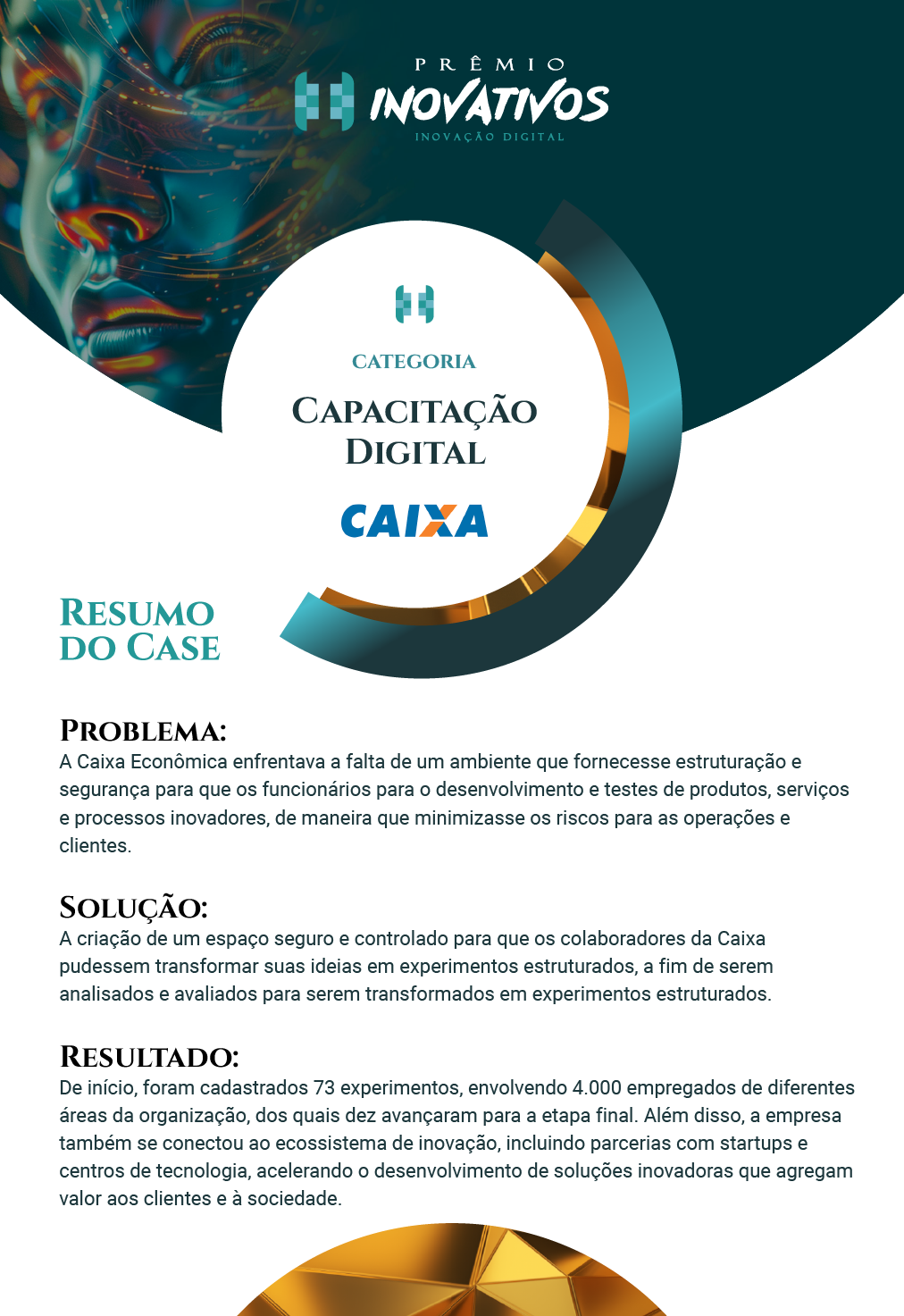 PRÊMIO
INOVATIVOS
INOVAÇÃO DIGITAL

CATEGORIA
CAPACITAÇÃO DIGITAL
CAIXA

RESUMO DO CASE

PROBLEMA:
A Caixa Econômica enfrentava a falta de um ambiente que fornecesse estruturação e segurança para que os funcionários para o desenvolvimento e testes de produtos, serviços e processos inovadores, de maneira que minimizasse os riscos para as operações e clientes.

SOLUÇÃO:
A criação de um espaço seguro e controlado para que os colaboradores da Caixa pudessem transformar suas ideias em experimentos estruturados, a fim de serem analisados e avaliados para serem transformados em experimentos estruturados.

RESULTADO:
De início, foram cadastrados 73 experimentos, envolvendo 4.000 empregados de diferentes áreas da organização, dos quais dez avançaram para a etapa final. Além disso, a empresa também se conectou ao ecossistema de inovação, incluindo parcerias com startups e centros de tecnologia, acelerando o desenvolvimento de soluções inovadoras que agregam valor aos clientes e à sociedade.